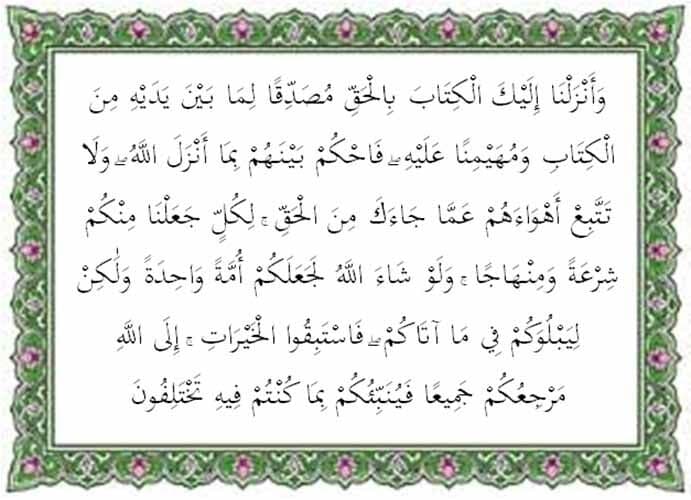 وَأَنْزَلْنَا إِلَيْكَ الْكِتَابَ بِالْحَقِّ مُصَدِّقًا لِمَا بَيْنَ يَدَيْهِ مِنَ الْكِتَابِ وَمُهَيْمِنًا عَلَيْهِ ۖ فَاحْكُمْ بَيْنَهُمْ بِمَا أَنْزَلَ اللَّهُ ۖ وَلَا تَتَّبِعْ أَهْوَاءَهُمْ عَمَّا جَاءَكَ مِنَ الْحَقِّ ۚ لِكُلٍّ جَعَلْنَا مِنْكُمْ شِرْعَةً وَمِنْهَاجًا ۚ وَلَوْ شَاءَ اللَّهُ لَجَعَلَكُمْ أُمَّةً وَاحِدَةً وَلَٰكِنْ لِيَبْلُوَكُمْ فِي مَا آتَاكُمْ ۖ فَاسْتَبِقُوا الْخَيْرَاتِ ۚ إِلَى اللَّهِ مَرْجِعُكُمْ جَمِيعًا فَيُنَبِّئُكُمْ بِمَا كُنْتُمْ فِيهِ تَخْتَلِفُونَ